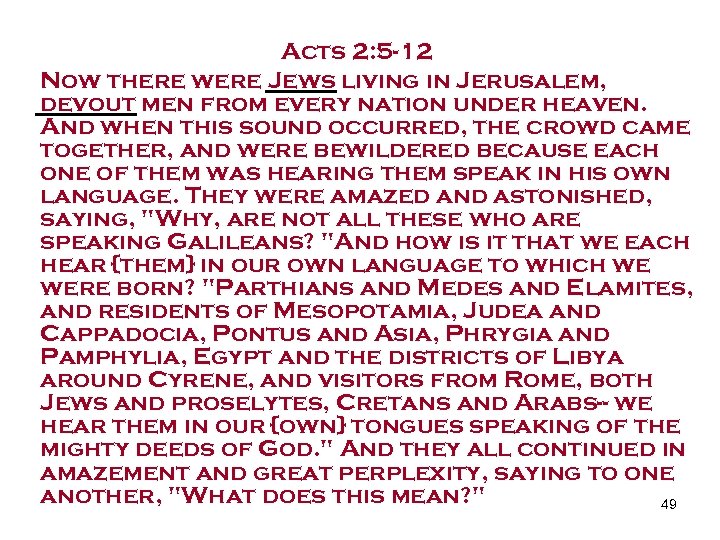 Acts 2:5-12

Now there were Jews living in Jerusalem, devout men from every nation under heaven. And when this sound occurred, the crowd came together, and were bewildered because each one of them was hearing them speak in his own language. They were amazed and astonished, saying, "Why, are not all these who are speaking Galileans? "And how is it that we each hear {them} in our own language to which we were born? "Parthians and Medes and Elamites, and residents of Mesopotamia, Judea and Cappadocia, Pontus and Asia, Phrygia and Pamphylia, Egypt and the districts of Libya around Cyrene, and visitors from Rome, both Jews and proselytes, Cretans and Arabs-- we hear them in our {own} tongues speaking of the mighty deeds of God." And they all continued in amazement and great perplexity, saying to one another, "What does this mean?"

49